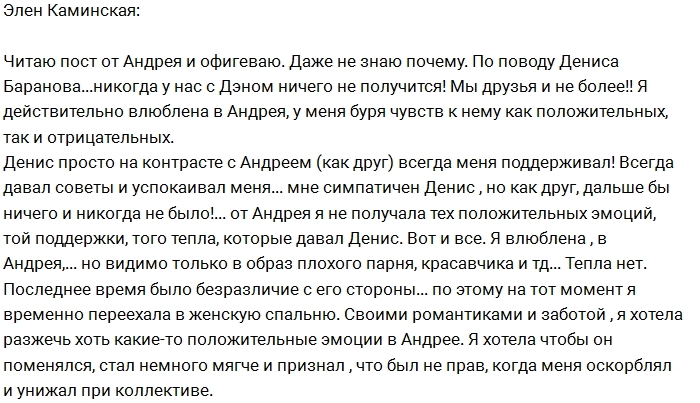 Элен Каминская:

Читаю пост от Андрея и офигеваю. Даже не знаю почему. По поводу Дениса Баранова...никогда у нас с Дэном ничего не получится! Мы друзья и не более!! Я действительно влюблена в Андрея, у меня буря чувств к нему как положительных, так и отрицательных.
Денис просто на контрасте с Андреем (как друг) всегда меня поддерживал! Всегда давал советы и успокаивал меня... мне симпатичен Денис , но как друг, дальше бы ничего и никогда не было!... от Андрея я не получала тех положительных эмоций, той поддержки, того тепла, которые давал Денис. Вот и все. Я влюблена , в Андрея,... но видимо только в образ плохого парня, красавчика и тд... Тепла нет. Последнее время было безразличие с его стороны... по этому на тот момент я временно переехала в женскую спальню. Своими романтиками и заботой , я хотела разжечь хоть какие-то положительные эмоции в Андрее. Я хотела чтобы он поменялся, стал немного мягче и признал , что был не прав, когда меня оскорблял и унижал при коллективе.